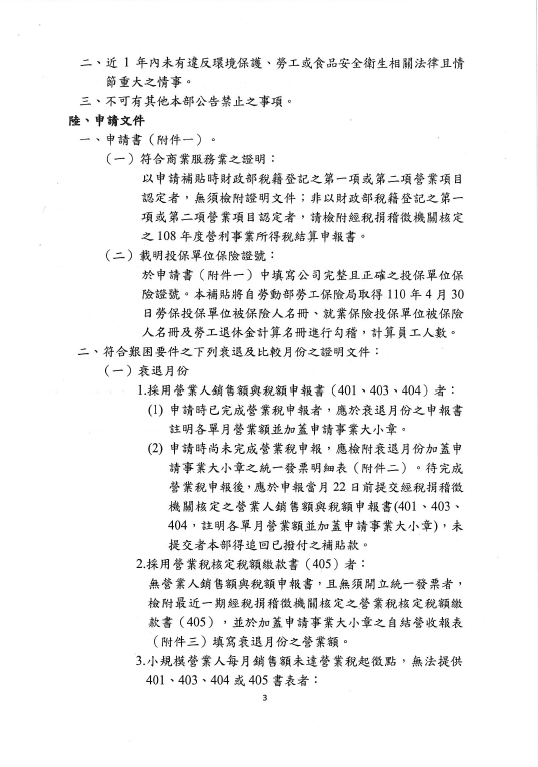 二、近 1 年內未有違反環境保護、勞工或食品安全衛生相關法律且情節重大之情事。

三、不可有其他本部公告禁止之事項。

陸、申請文件

一、申請書（附件一）。

（一）符合商業服務業之證明：

以申請補貼時財政部稅籍登記之第一項或第二項營業項目認定者，無須檢附證明文件；非以財政部稅籍登記之第一項或第二項營業項目認定者，請檢附經稅捐稽徵機關核定之 108 年度營利事業所得稅結算申報書。

（二）載明投保單位保險證號：

於申請書（附件一）中填寫公司完整且正確之投保單位保險證號。本補貼將自勞動部勞工保險局取得 110 年 4 月 30 日勞保投保單位被保險人名冊、就業保險投保單位被保險人名冊及勞工退休金計算名冊進行勾稽，計算員工人數。

二、符合艱困要件之下列衰退及比較月份之證明文件：

（一）衰退月份

1.採用營業人銷售額與稅額申報書（401、403、404）者：

(1) 申請時已完成營業稅申報者，應於衰退月份之申報書註明各單月營業額並加蓋申請事業大小章。

(2) 申請時尚未完成營業稅申報，應檢附衰退月份加蓋申請事業大小章之統一發票明細表（附件二）。待完成營業稅申報後，應於申報當月 22 日前提交經稅捐稽徵機關核定之營業人銷售額與稅額申報書(401、403、404，註明各單月營業額並加蓋申請事業大小章)，未提交者本部得追回已撥付之補貼款。

2.採用營業稅核定稅額繳款書（405）者：

無營業人銷售額與稅額申報書，且無須開立統一發票者，檢附最近一期經稅捐稽徵機關核定之營業稅核定稅額繳款書（405），並於加蓋申請事業大小章之自結營收報表（附件三）填寫衰退月份之營業額。

3.小規模營業人每月銷售額未達營業稅起徵點，無法提供 401、403、404 或 405 書表者：

3